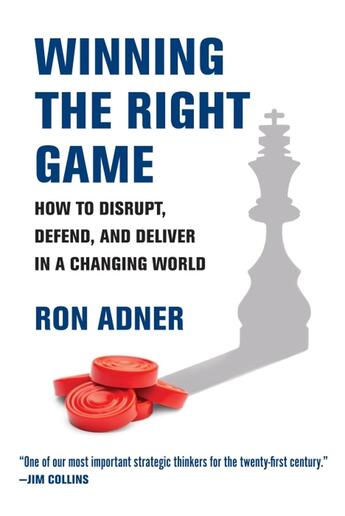 WINNING THE RIGHT GAME

HOW TO DISRUPT, DEFEND, AND DELIVER IN A CHANGING WORLD

RON ADNER

"One of our most important strategic thinkers for the twenty-first century."
—JIM COLLINS